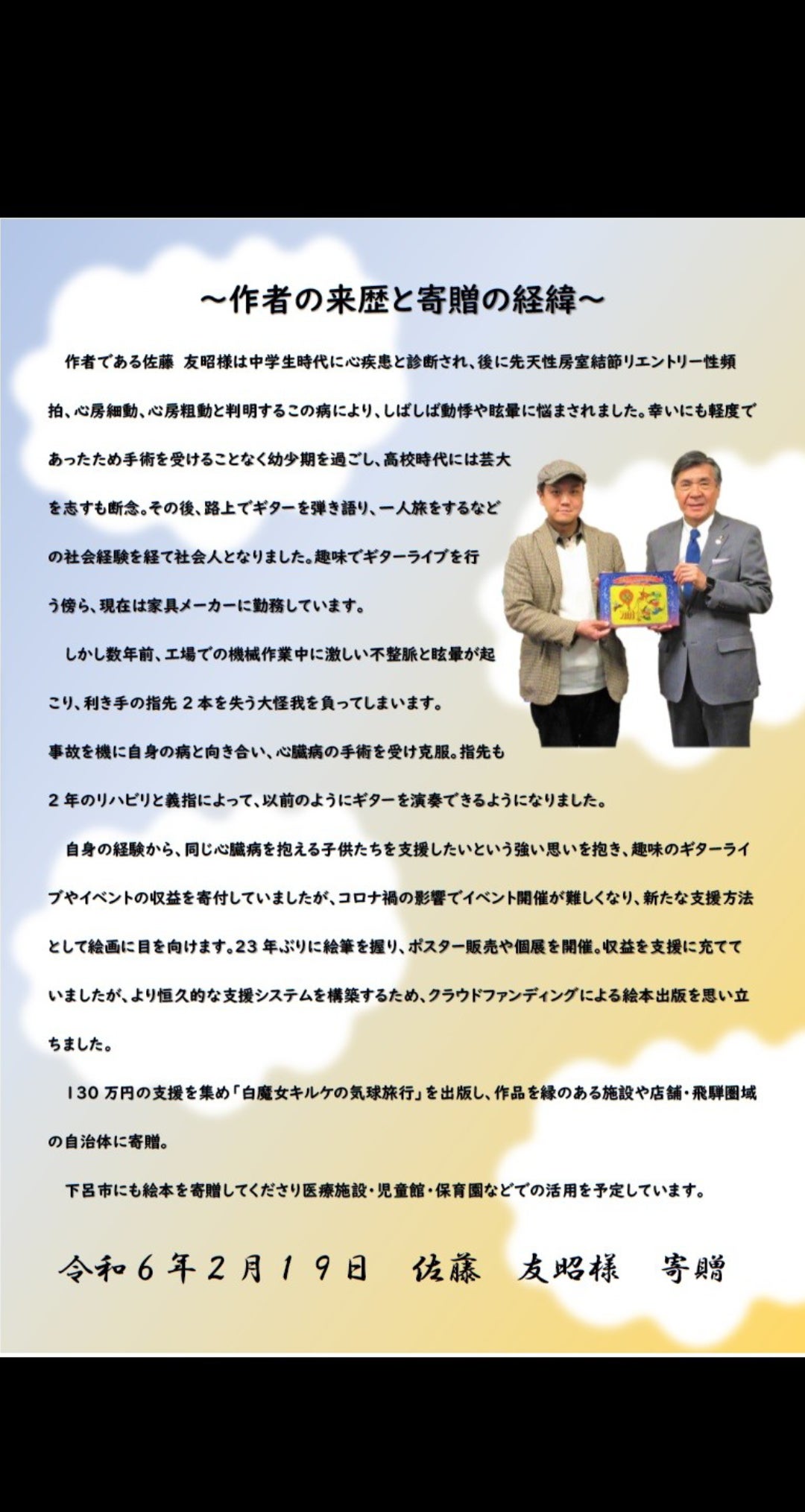 ~作者の来歴と寄贈の経緯~

作者である佐藤 友昭様は中学生時代に心疾患と診断され、後に先天性房室結節リエントリー性頻拍、心房細動、心房粗動と判明するこの病により、しばしば動悸や眩暈に悩まされました。幸いにも軽度であったため手術を受けることなく幼少期を過ごし、高校時代には芸大を志すも断念。その後、路上でギターを弾き語り、一人旅をするなどの社会経験を経て社会人となりました。趣味でギターライブを行う傍ら、現在は家具メーカーに勤務しています。

しかし数年前、工場での機械作業中に激しい不整脈と眩暈が起こり、利き手の指先2本を失う大怪我を負ってしまいます。
事故を機に自身の病と向き合い、心臓病の手術を受け克服。指先も2年のリハビリと義指によって、以前のようにギターを演奏できるようになりました。

自身の経験から、同じ心臓病を抱える子供たちを支援したいという強い思いを抱き、趣味のギターライブやイベントの収益を寄付していましたが、コロナ禍の影響でイベント開催が難しくなり、新たな支援方法として絵画に目を向けます。23年ぶりに絵筆を握り、ポスター販売や個展を開催。収益を支援に充てていましたが、より恒久的な支援システムを構築するため、クラウドファンディングによる絵本出版を思い立ちました。

130万円の支援を集め「白魔女キルケの気球旅行」を出版し、作品を縁のある施設や店舗・飛騨圏域の自治体に寄贈。

下呂市にも絵本を寄贈してくださり医療施設・児童館・保育園などでの活用を予定しています。

令和6年2月19日 佐藤 友昭様 寄贈